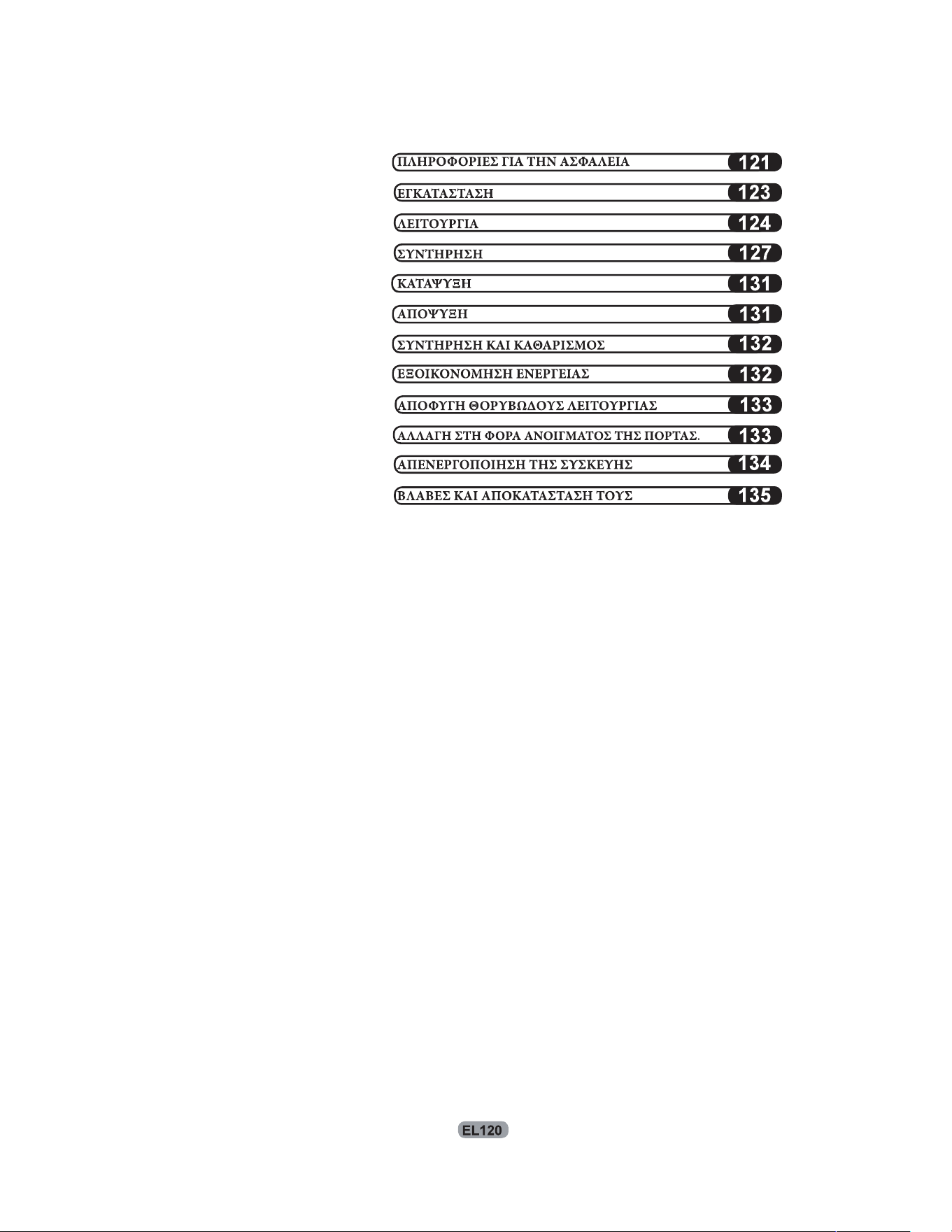 ΠΛΗΡΟΦΟΡΙΕΣ ΓΙΑ ΤΗΝ ΑΣΦΑΛΕΙΑ 121

ΕΓΚΑΤΑΣΤΑΣΗ 123

ΛΕΙΤΟΥΡΓΙΑ 124

ΣΥΝΤΗΡΗΣΗ 127

ΚΑΤΑΨΥΞΗ 131

ΑΠΟΨΥΞΗ 131

ΣΥΝΤΗΡΗΣΗ ΚΑΙ ΚΑΘΑΡΙΣΜΟΣ 132

ΕΞΟΙΚΟΝΟΜΗΣΗ ΕΝΕΡΓΕΙΑΣ 132

ΑΠΟΦΥΓΗ ΘΟΡΥΒΩΔΟΥΣ ΛΕΙΤΟΥΡΓΙΑΣ 133

ΑΛΛΑΓΗ ΣΤΗ ΦΟΡΑ ΑΝΟΙΓΜΑΤΟΣ ΤΗΣ ΠΟΡΤΑΣ. 133

ΑΠΕΝΕΡΓΟΠΟΙΗΣΗ ΤΗΣ ΣΥΣΚΕΥΗΣ 134

ΒΛΑΒΕΣ ΚΑΙ ΑΠΟΚΑΤΑΣΤΑΣΗ ΤΟΥΣ 135

EL120